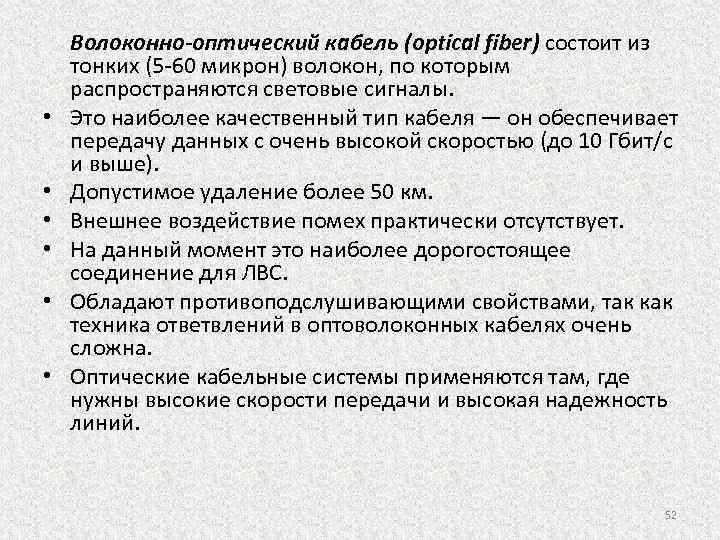 Волоконно-оптический кабель (optical fiber) состоит из тонких (5-60 микрон) волокон, по которым распространяются световые сигналы.

• Это наиболее качественный тип кабеля — он обеспечивает передачу данных с очень высокой скоростью (до 10 Гбит/с и выше).
• Допустимое удаление более 50 км.
• Внешнее воздействие помех практически отсутствует.
• На данный момент это наиболее дорогостоящее соединение для ЛВС.
• Обладают противоподслушивающими свойствами, так как техника ответвлений в оптоволоконных кабелях очень сложна.
• Оптические кабельные системы применяются там, где нужны высокие скорости передачи и высокая надежность линий.

52